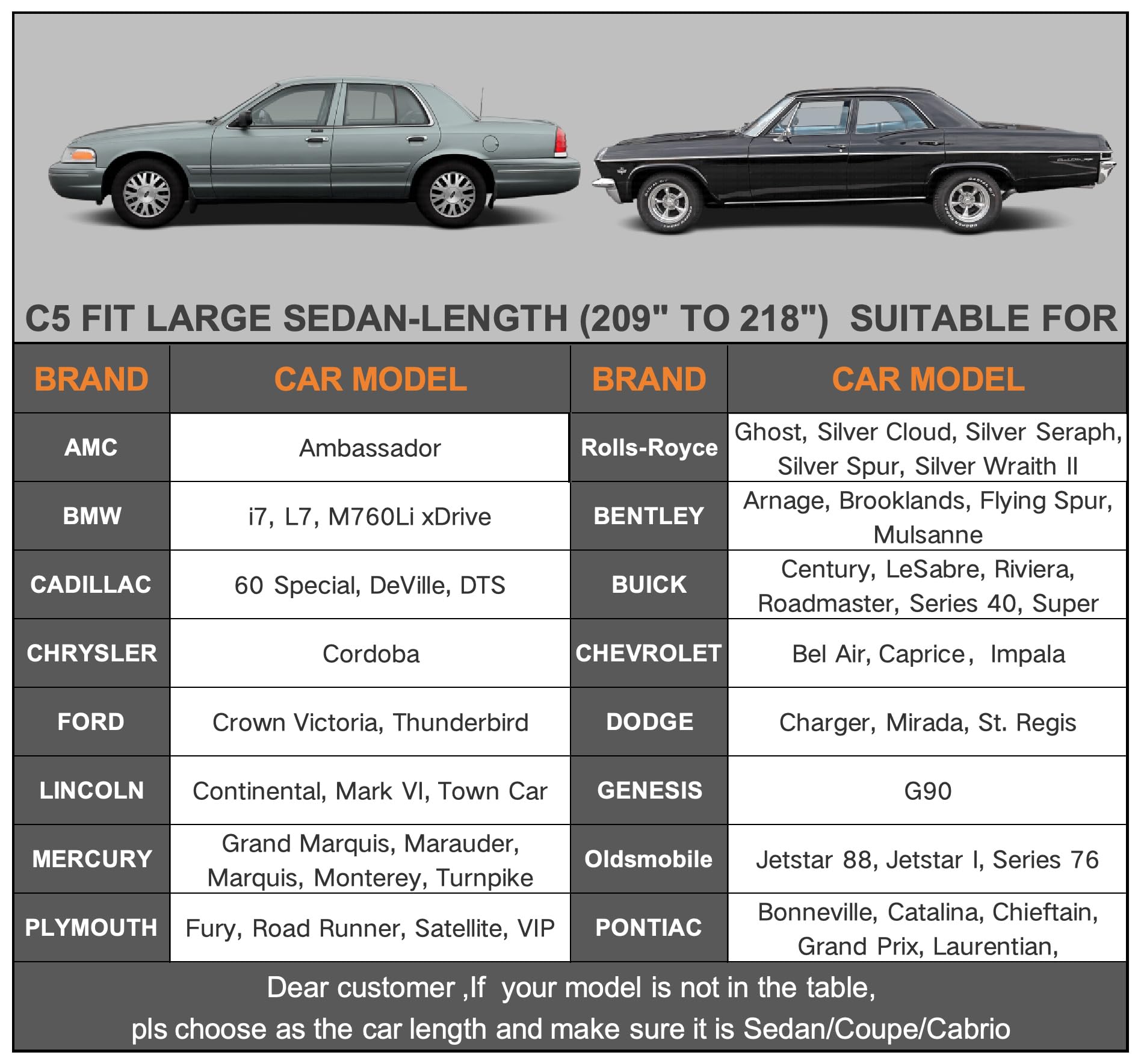 C5 FIT LARGE SEDAN-LENGTH (209" TO 218") SUITABLE FOR

| BRAND | CAR MODEL | BRAND | CAR MODEL |
|---|---|---|---|
| AMC | Ambassador | Rolls-Royce | Ghost, Silver Cloud, Silver Seraph, Silver Spur, Silver Wraith II |
| BMW | i7, L7, M760Li xDrive | BENTLEY | Arnage, Brooklands, Flying Spur, Mulsanne |
| CADILLAC | 60 Special, DeVille, DTS | BUICK | Century, LeSabre, Riviera, Roadmaster, Series 40, Super |
| CHRYSLER | Cordoba | CHEVROLET | Bel Air, Caprice， Impala |
| FORD | Crown Victoria, Thunderbird | DODGE | Charger, Mirada, St. Regis |
| LINCOLN | Continental, Mark VI, Town Car | GENESIS | G90 |
| MERCURY | Grand Marquis, Marauder, Marquis, Monterey, Turnpike | Oldsmobile | Jetstar 88, Jetstar I, Series 76 |
| PLYMOUTH | Fury, Road Runner, Satellite, VIP | PONTIAC | Bonneville, Catalina, Chieftain, Grand Prix, Laurentian, |

Dear customer ,If your model is not in the table, pls choose as the car length and make sure it is Sedan/Coupe/Cabrio